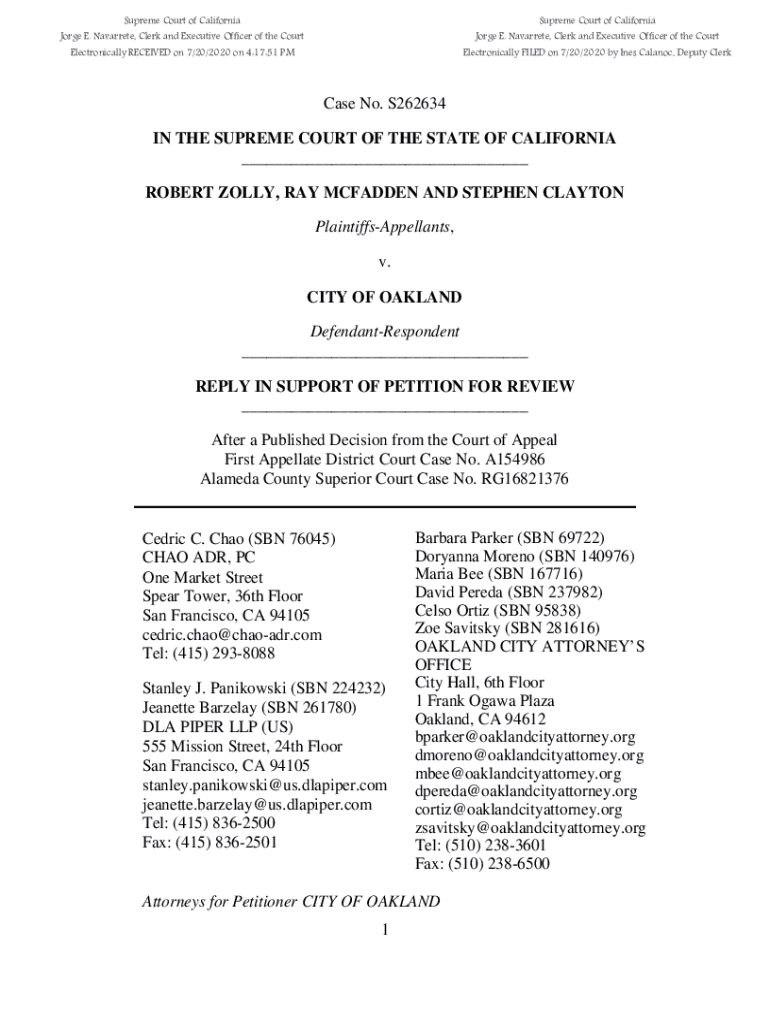 Supreme Court of California
Jorge E. Navarrete, Clerk and Executive Officer of the Court
Electronically RECEIVED on 7/20/2020 on 4:17:51 PM

Supreme Court of California
Jorge E. Navarrete, Clerk and Executive Officer of the Court
Electronically FILED on 7/20/2020 by Ines Calanoc, Deputy Clerk

Case No. S262634

IN THE SUPREME COURT OF THE STATE OF CALIFORNIA

ROBERT ZOLLY, RAY MCFADDEN AND STEPHEN CLAYTON

Plaintiffs-Appellants,

v.

CITY OF OAKLAND

Defendant-Respondent

REPLY IN SUPPORT OF PETITION FOR REVIEW

After a Published Decision from the Court of Appeal
First Appellate District Court Case No. A154986
Alameda County Superior Court Case No. RG16821376

Cedric C. Chao (SBN 76045)
CHAO ADR, PC
One Market Street
Spear Tower, 36th Floor
San Francisco, CA 94105
cedric.chao@chao-adr.com
Tel: (415) 293-8088

Stanley J. Panikowski (SBN 224232)
Jeanette Barzelay (SBN 261780)
DLA PIPER LLP (US)
555 Mission Street, 24th Floor
San Francisco, CA 94105
stanley.panikowski@us.dlapiper.com
jeanette.barzelay@us.dlapiper.com
Tel: (415) 836-2500
Fax: (415) 836-2501

Barbara Parker (SBN 69722)
Doryanna Moreno (SBN 140976)
Maria Bee (SBN 167716)
David Pereda (SBN 237982)
Celso Ortiz (SBN 95838)
Zoe Savitsky (SBN 281616)
OAKLAND CITY ATTORNEY'S OFFICE
City Hall, 6th Floor
1 Frank Ogawa Plaza
Oakland, CA 94612
bparker@oaklandcityattorney.org
dmoreno@oaklandcityattorney.org
mbee@oaklandcityattorney.org
dpereda@oaklandcityattorney.org
cortiz@oaklandcityattorney.org
zsavitsky@oaklandcityattorney.org
Tel: (510) 238-3601
Fax: (510) 238-6500

Attorneys for Petitioner CITY OF OAKLAND

1